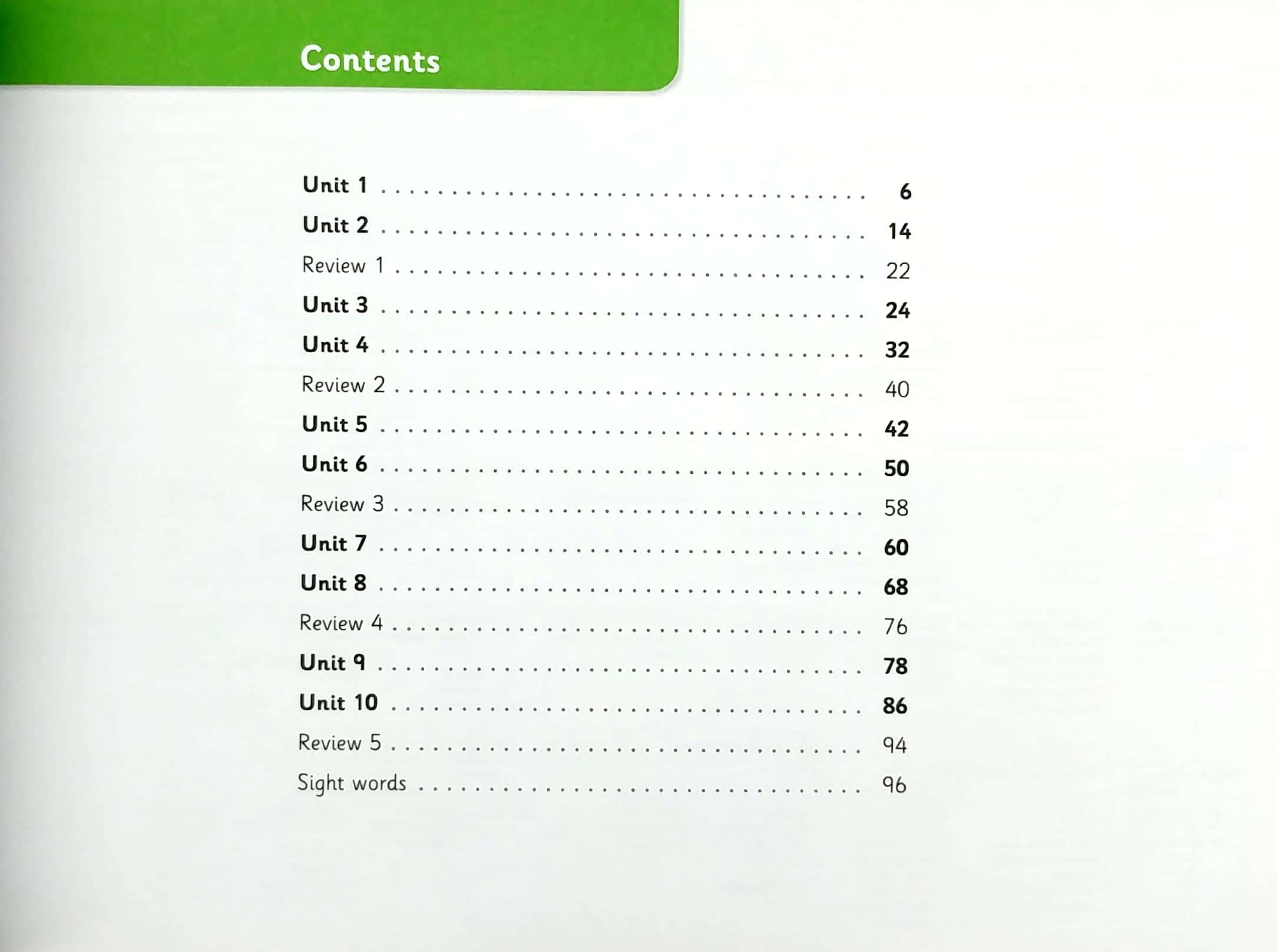 Contents

Unit 1 6
Unit 2 14
Review 1 22
Unit 3 24
Unit 4 32
Review 2 40
Unit 5 42
Unit 6 50
Review 3 58
Unit 7 60
Unit 8 68
Review 4 76
Unit 9 78
Unit 10 86
Review 5 94
Sight words 96